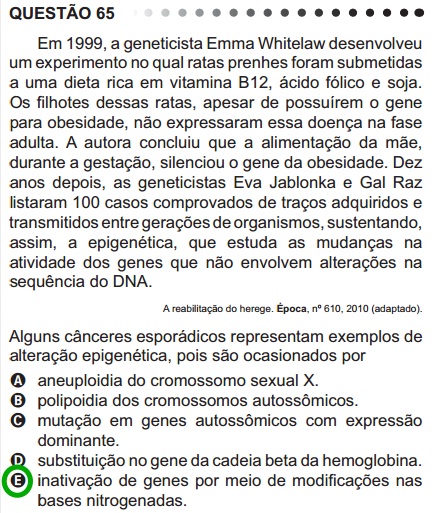 QUESTÃO 65

Em 1999, a geneticista Emma Whitelaw desenvolveu um experimento no qual ratas prenhes foram submetidas a uma dieta rica em vitamina B12, ácido fólico e soja. Os filhotes dessas ratas, apesar de possuírem o gene para obesidade, não expressaram essa doença na fase adulta. A autora concluiu que a alimentação da mãe, durante a gestação, silenciou o gene da obesidade. Dez anos depois, as geneticistas Eva Jablonka e Gal Raz listaram 100 casos comprovados de traços adquiridos e transmitidos entre gerações de organismos, sustentando, assim, a epigenética, que estuda as mudanças na atividade dos genes que não envolvem alterações na sequência do DNA.

A reabilitação do herege. Época, nº 610, 2010 (adaptado).

Alguns cânceres esporádicos representam exemplos de alteração epigenética, pois são ocasionados por

A aneuploidia do cromossomo sexual X.
B polipoidia dos cromossomos autossômicos.
C mutação em genes autossômicos com expressão dominante.
D substituição no gene da cadeia beta da hemoglobina.
E inativação de genes por meio de modificações nas bases nitrogenadas.